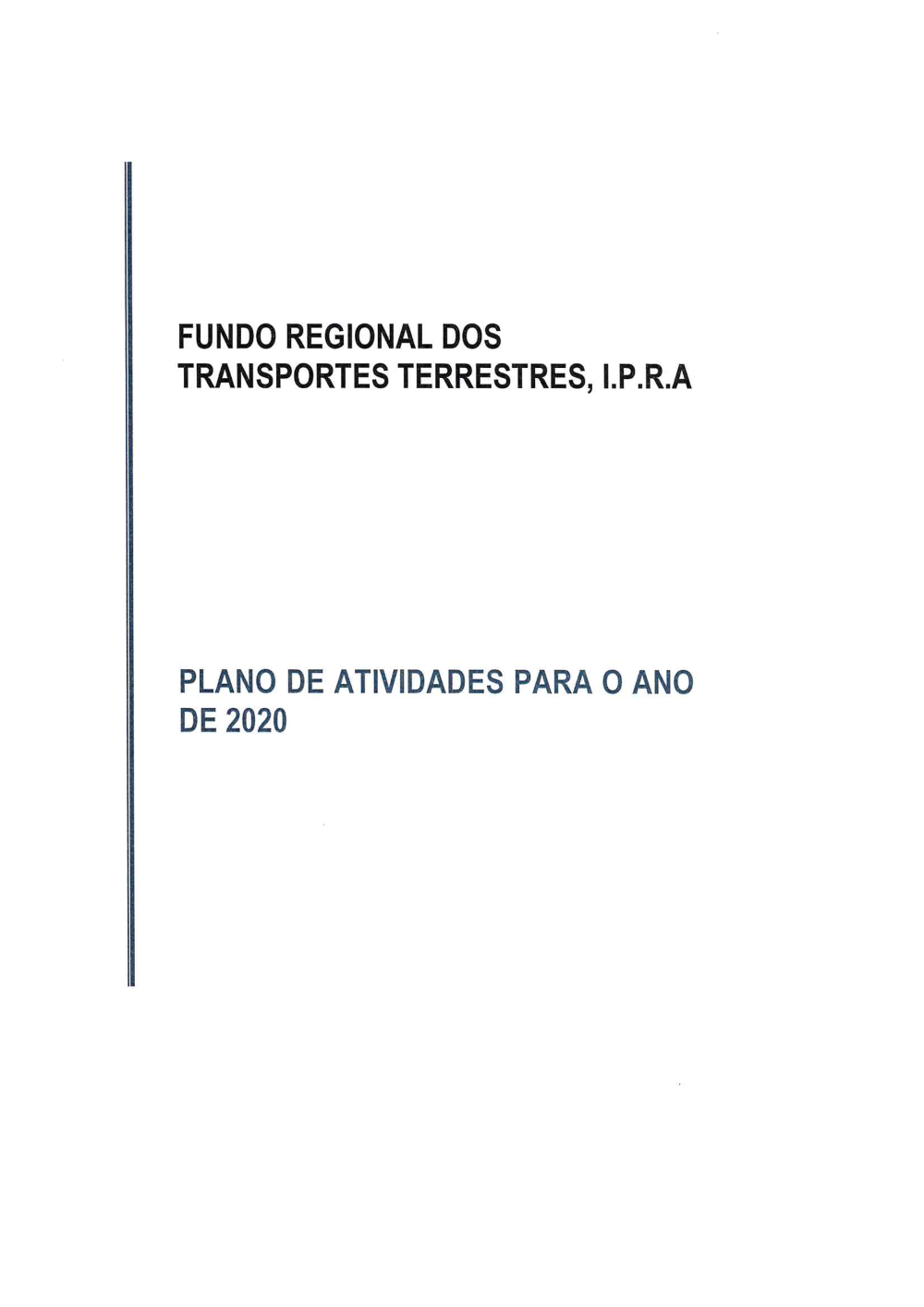 FUNDO REGIONAL DOS TRANSPORTES TERRESTRES, I.P.R.A

PLANO DE ATIVIDADES PARA O ANO DE 2020